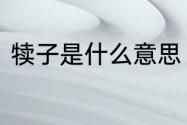 犊子是什么意思